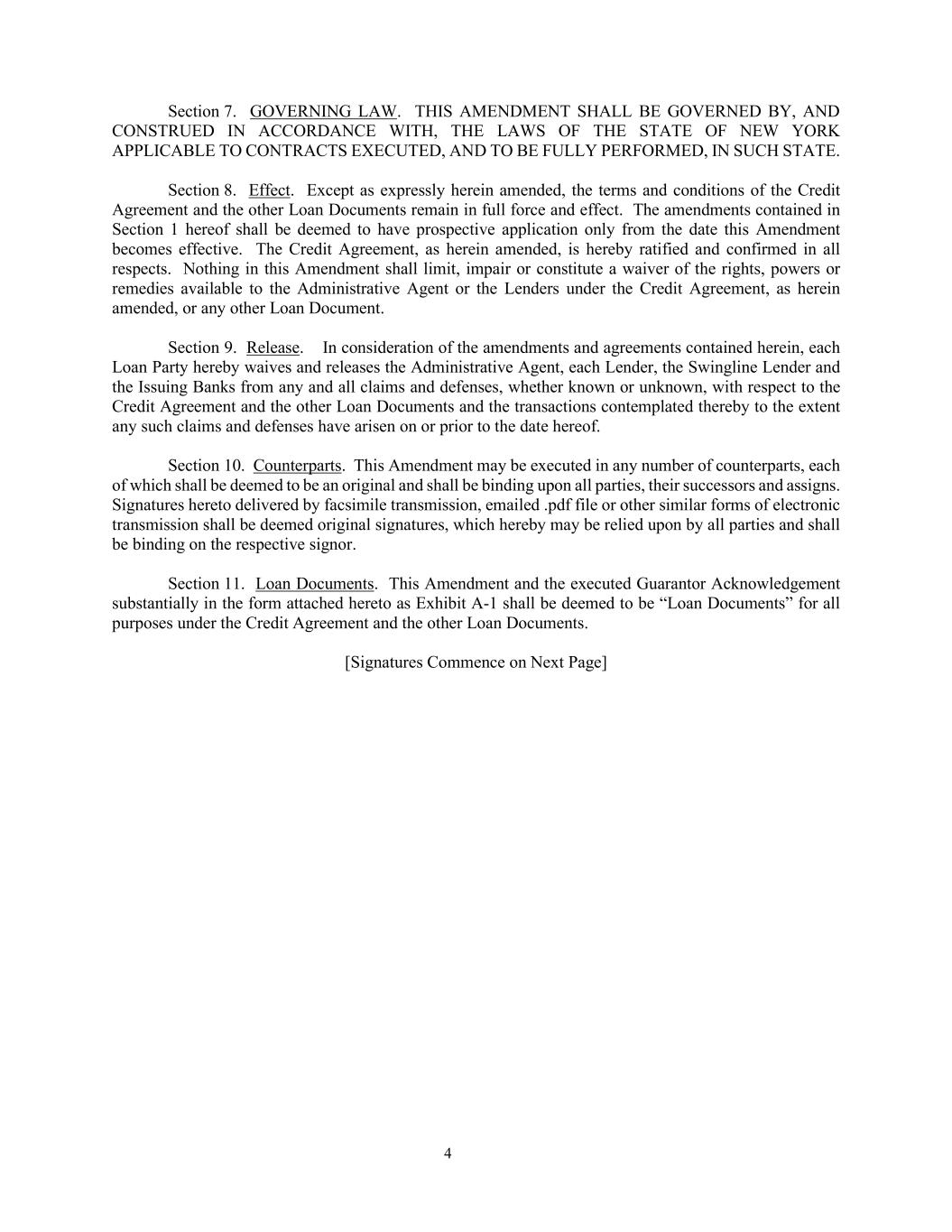 Section 7. GOVERNING LAW. THIS AMENDMENT SHALL BE GOVERNED BY, AND CONSTRUED IN ACCORDANCE WITH, THE LAWS OF THE STATE OF NEW YORK APPLICABLE TO CONTRACTS EXECUTED, AND TO BE FULLY PERFORMED, IN SUCH STATE.

Section 8. Effect. Except as expressly herein amended, the terms and conditions of the Credit Agreement and the other Loan Documents remain in full force and effect. The amendments contained in Section 1 hereof shall be deemed to have prospective application only from the date this Amendment becomes effective. The Credit Agreement, as herein amended, is hereby ratified and confirmed in all respects. Nothing in this Amendment shall limit, impair or constitute a waiver of the rights, powers or remedies available to the Administrative Agent or the Lenders under the Credit Agreement, as herein amended, or any other Loan Document.

Section 9. Release. In consideration of the amendments and agreements contained herein, each Loan Party hereby waives and releases the Administrative Agent, each Lender, the Swingline Lender and the Issuing Banks from any and all claims and defenses, whether known or unknown, with respect to the Credit Agreement and the other Loan Documents and the transactions contemplated thereby to the extent any such claims and defenses have arisen on or prior to the date hereof.

Section 10. Counterparts. This Amendment may be executed in any number of counterparts, each of which shall be deemed to be an original and shall be binding upon all parties, their successors and assigns. Signatures hereto delivered by facsimile transmission, emailed .pdf file or other similar forms of electronic transmission shall be deemed original signatures, which hereby may be relied upon by all parties and shall be binding on the respective signor.

Section 11. Loan Documents. This Amendment and the executed Guarantor Acknowledgement substantially in the form attached hereto as Exhibit A-1 shall be deemed to be “Loan Documents” for all purposes under the Credit Agreement and the other Loan Documents.

[Signatures Commence on Next Page]

4